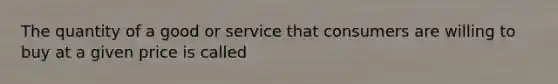 The quantity of a good or service that consumers are willing to buy at a given price is called